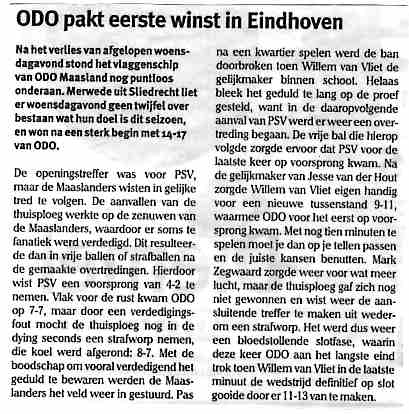 ODO pakt eerste winst in Eindhoven

Na het verlies van afgelopen woensdagavond stond het vlaggenschip van ODO Maasland nog puntloos onderaan. Merwede uit Sliedrecht liet er woensdagavond geen twijfel over bestaan wat hun doel is dit seizoen, en won na een sterk begin met 14-17 van ODO.

De openingstreffer was voor PSV, maar de Maaslanders wisten in gelijke tred te volgen. De aanvallen van de thuisploeg werkte op de zenuwen van de Maaslanders, waardoor er soms te fanatiek werd verdedigd. Dit resulteerde dan in vrije ballen of strafballen na de gemaakte overtredingen. Hierdoor wist PSV een voorsprong van 4-2 te nemen. Vlak voor de rust kwam ODO op 7-7, maar door een verdedigingsfout mocht de thuisploeg nog in de dying seconds een strafworp nemen, die koel werd afgerond: 8-7. Met de boodschap om vooral verdedigend het geduld te bewaren werden de Maaslanders het veld weer in gestuurd. Pas na een kwartier spelen werd de ban doorbroken toen Willem van Vliet de gelijkmaker binnen schoot. Helaas bleek het geduld te lang op de proef gesteld, want in de daaropvolgende aanval van PSV werd er weer een overtreding begaan. De vrije bal die hierop volgde zorgde ervoor dat PSV voor de laatste keer op voorsprong kwam. Na de gelijkmaker van Jesse van der Hout zorgde Willem van Vliet eigen handig voor een nieuwe tussenstand 9-11, waarmee ODO voor het eerst op voorsprong kwam. Met nog tien minuten te spelen moet je dan op je tellen passen en de juiste kansen benutten. Mark Zegwaard zorgde weer voor wat meer lucht, maar de thuisploeg gaf zich nog niet gewonnen en wist weer de aansluitende treffer te maken uit wederom een strafworp. Het werd dus weer een bloedstollende slotfase, waarin deze keer ODO aan het langste eind trok toen Willem van Vliet in de laatste minuut de wedstrijd definitief op slot gooide door er 11-13 van te maken.